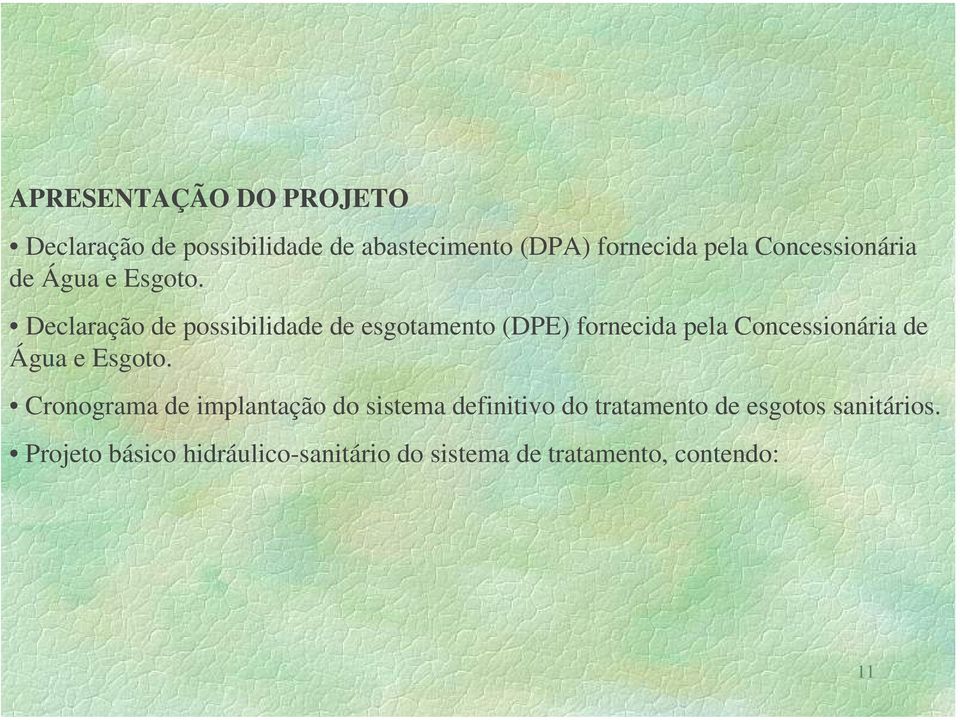 APRESENTAÇÃO DO PROJETO

• Declaração de possibilidade de abastecimento (DPA) fornecida pela Concessionária de Água e Esgoto.

• Declaração de possibilidade de esgotamento (DPE) fornecida pela Concessionária de Água e Esgoto.

• Cronograma de implantação do sistema definitivo do tratamento de esgotos sanitários.

• Projeto básico hidráulico-sanitário do sistema de tratamento, contendo:

11